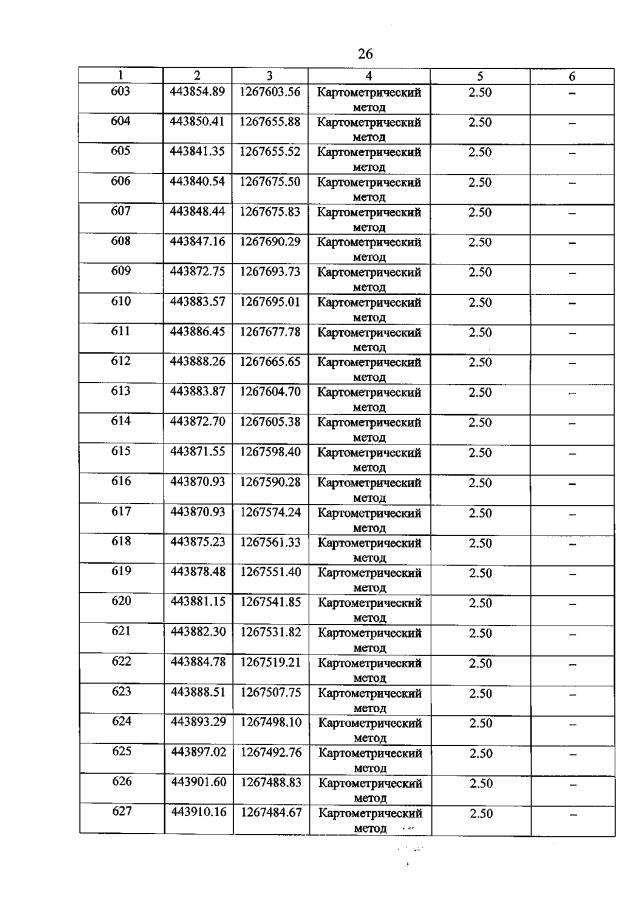 26

| 1 | 2 | 3 | 4 | 5 | 6 |
|---|---|---|---|---|---|
| 603 | 443854.89 | 1267603.56 | Картометрический метод | 2.50 | – |
| 604 | 443850.41 | 1267655.88 | Картометрический метод | 2.50 | – |
| 605 | 443841.35 | 1267655.52 | Картометрический метод | 2.50 | – |
| 606 | 443840.54 | 1267675.50 | Картометрический метод | 2.50 | – |
| 607 | 443848.44 | 1267675.83 | Картометрический метод | 2.50 | – |
| 608 | 443847.16 | 1267690.29 | Картометрический метод | 2.50 | – |
| 609 | 443872.75 | 1267693.73 | Картометрический метод | 2.50 | – |
| 610 | 443883.57 | 1267695.01 | Картометрический метод | 2.50 | – |
| 611 | 443886.45 | 1267677.78 | Картометрический метод | 2.50 | – |
| 612 | 443888.26 | 1267665.65 | Картометрический метод | 2.50 | – |
| 613 | 443883.87 | 1267604.70 | Картометрический метод | 2.50 | – |
| 614 | 443872.70 | 1267605.38 | Картометрический метод | 2.50 | – |
| 615 | 443871.55 | 1267598.40 | Картометрический метод | 2.50 | – |
| 616 | 443870.93 | 1267590.28 | Картометрический метод | 2.50 | – |
| 617 | 443870.93 | 1267574.24 | Картометрический метод | 2.50 | – |
| 618 | 443875.23 | 1267561.33 | Картометрический метод | 2.50 | – |
| 619 | 443878.48 | 1267551.40 | Картометрический метод | 2.50 | – |
| 620 | 443881.15 | 1267541.85 | Картометрический метод | 2.50 | – |
| 621 | 443882.30 | 1267531.82 | Картометрический метод | 2.50 | – |
| 622 | 443884.78 | 1267519.21 | Картометрический метод | 2.50 | – |
| 623 | 443888.51 | 1267507.75 | Картометрический метод | 2.50 | – |
| 624 | 443893.29 | 1267498.10 | Картометрический метод | 2.50 | – |
| 625 | 443897.02 | 1267492.76 | Картометрический метод | 2.50 | – |
| 626 | 443901.60 | 1267488.83 | Картометрический метод | 2.50 | – |
| 627 | 443910.16 | 1267484.67 | Картометрический метод | 2.50 | – |